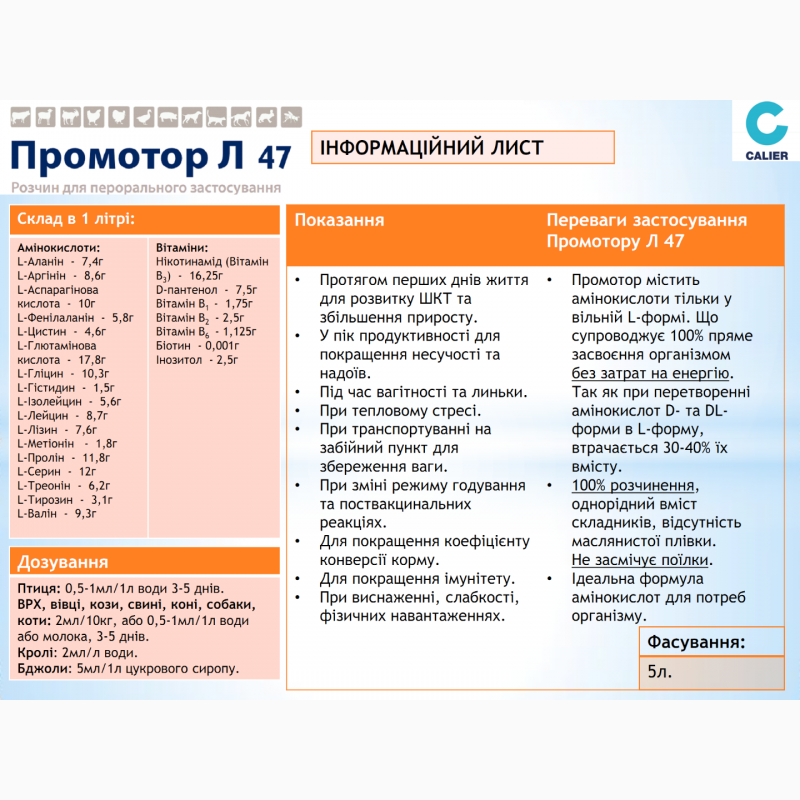 Промотор Л 47

ІНФОРМАЦІЙНИЙ ЛИСТ

CALIER

Розчин для перорального застосування

Склад в 1 літрі:

Амінокислоти:
L-Аланін - 7,4г
L-Аргінін - 8,6г
L-Аспарагінова кислота - 10г
L-Фенілаланін - 5,8г
L-Цистин - 4,6г
L-Глютамінова кислота - 17,8г
L-Гліцин - 10,3г
L-Гістидин - 1,5г
L-Ізолейцин - 5,6г
L-Лейцин - 8,7г
L-Лізин - 7,6г
L-Метіонін - 1,8г
L-Пролін - 11,8г
L-Серин - 12г
L-Треонін - 6,2г
L-Тирозин - 3,1г
L-Валін - 9,3г

Вітаміни:
Нікотинамід (Вітамін $B_3$) - 16,25г
D-пантенол - 7,5г
Вітамін $B_1$ - 1,75г
Вітамін $B_2$ - 2,5г
Вітамін $B_6$ - 1,125г
Біотин - 0,001г
Інозитол - 2,5г

Дозування

Птиця: 0,5-1мл/1л води 3-5 днів.
ВРХ, вівці, кози, свині, коні, собаки, коти: 2мл/10кг, або 0,5-1мл/1л води або молока, 3-5 днів.
Кролі: 2мл/л води.
Бджоли: 5мл/1л цукрового сиропу.

Показання

• Протягом перших днів життя для розвитку ШКТ та збільшення приросту.
• У пік продуктивності для покращення несучості та надоїв.
• Під час вагітності та линьки.
• При тепловому стресі.
• При транспортуванні на забійний пункт для збереження ваги.
• При зміні режиму годування та поствакцинальних реакціях.
• Для покращення коефіцієнту конверсії корму.
• Для покращення імунітету.
• При виснаженні, слабкості, фізичних навантаженнях.

Переваги застосування Промотору Л 47

• Промотор містить амінокислоти тільки у вільній L-формі. Що супроводжує 100% пряме засвоєння організмом без затрат на енергію. Так як при перетворенні амінокислот D- та DL-форми в L-форму, втрачається 30-40% їх вмісту.
• 100% розчинення, однорідний вміст складників, відсутність маслянистої плівки. Не засмічує поїлки.
• Ідеальна формула амінокислот для потреб організму.

Фасування:

5л.